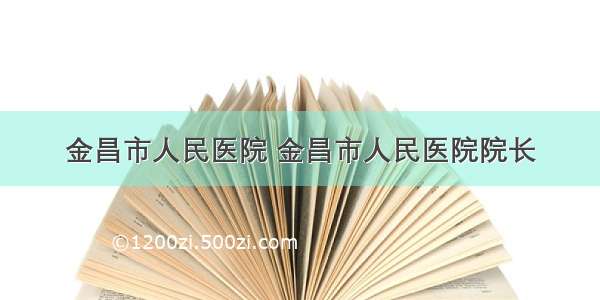 金昌市人民医院 金昌市人民医院院长

©1200zi.500zi.com